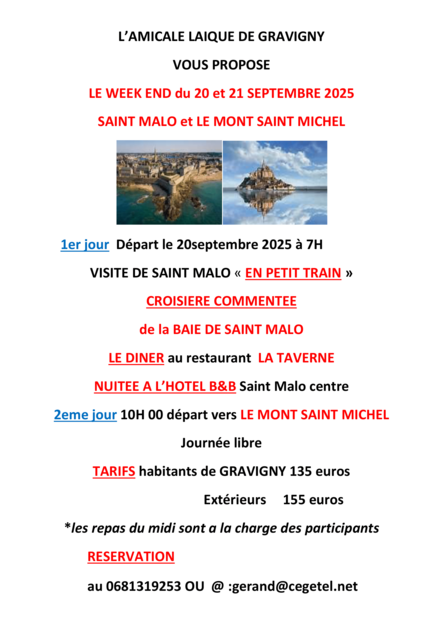 L'AMICALE LAIQUE DE GRAVIGNY

VOUS PROPOSE

LE WEEK END du 20 et 21 SEPTEMBRE 2025

SAINT MALO et LE MONT SAINT MICHEL

1er jour Départ le 20septembre 2025 à 7H

VISITE DE SAINT MALO « EN PETIT TRAIN »

CROISIERE COMMENTEE

de la BAIE DE SAINT MALO

LE DINER au restaurant LA TAVERNE

NUITEE A L'HOTEL B&B Saint Malo centre

2eme jour 10H 00 départ vers LE MONT SAINT MICHEL

Journée libre

TARIFS habitants de GRAVIGNY 135 euros

Extérieurs 155 euros

*les repas du midi sont a la charge des participants

RESERVATION

au 0681319253 OU @ :gerand@cegetel.net